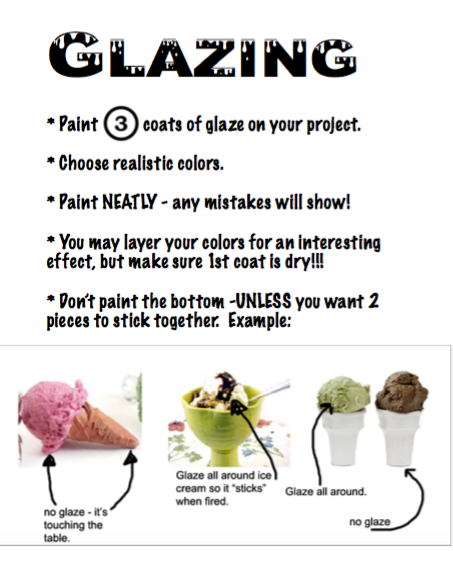 GLAZING

* Paint 3 coats of glaze on your project.

* Choose realistic colors.

* Paint NEATLY - any mistakes will show!

* You may layer your colors for an interesting effect, but make sure 1st coat is dry!!!

* Don't paint the bottom -UNLESS you want 2 pieces to stick together. Example:

no glaze - it's touching the table.

Glaze all around ice cream so it "sticks" when fired.

Glaze all around.

no glaze